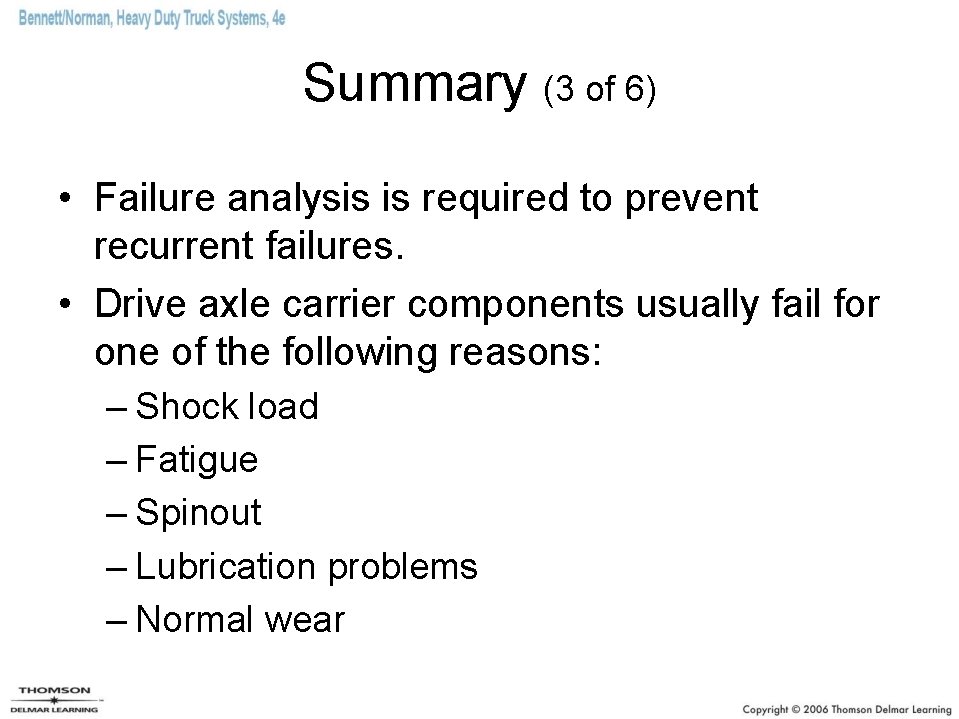 Bennett/Norman, Heavy Duty Truck Systems, 4e

Summary (3 of 6)

• Failure analysis is required to prevent recurrent failures.
• Drive axle carrier components usually fail for one of the following reasons:
– Shock load
– Fatigue
– Spinout
– Lubrication problems
– Normal wear

THOMSON
DELMAR LEARNING

Copyright © 2006 Thomson Delmar Learning